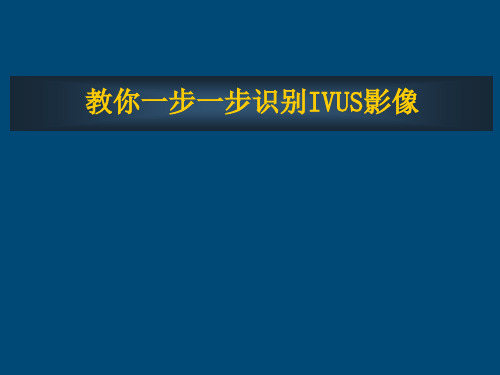 教你一步一步识别IVUS影像